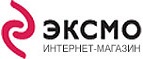 ЭКСМО
ИНТЕРНЕТ-МАГАЗИН